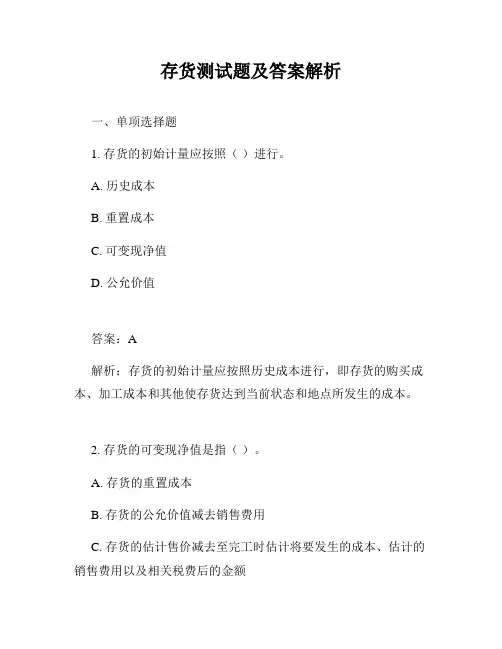 存货测试题及答案解析

一、单项选择题

1. 存货的初始计量应按照（ ）进行。

A. 历史成本

B. 重置成本

C. 可变现净值

D. 公允价值

答案：A

解析：存货的初始计量应按照历史成本进行，即存货的购买成本、加工成本和其他使存货达到当前状态和地点所发生的成本。

2. 存货的可变现净值是指（ ）。

A. 存货的重置成本

B. 存货的公允价值减去销售费用

C. 存货的估计售价减去至完工时估计将要发生的成本、估计的销售费用以及相关税费后的金额